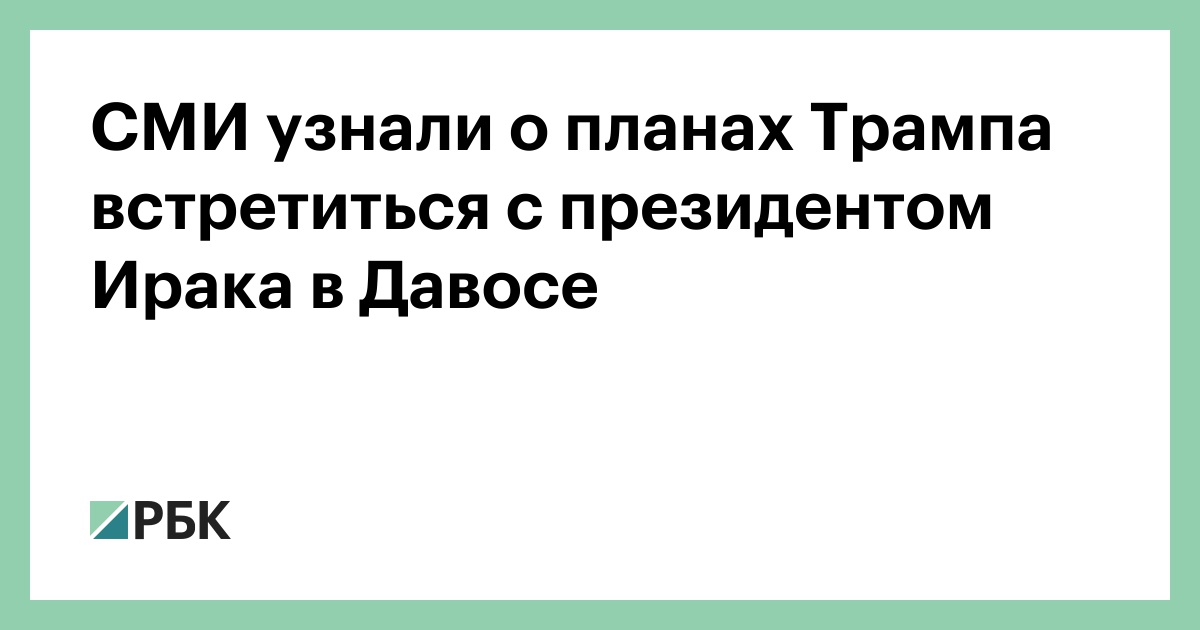 СМИ узнали о планах Трампа встретиться с президентом Ирака в Давосе

РБК